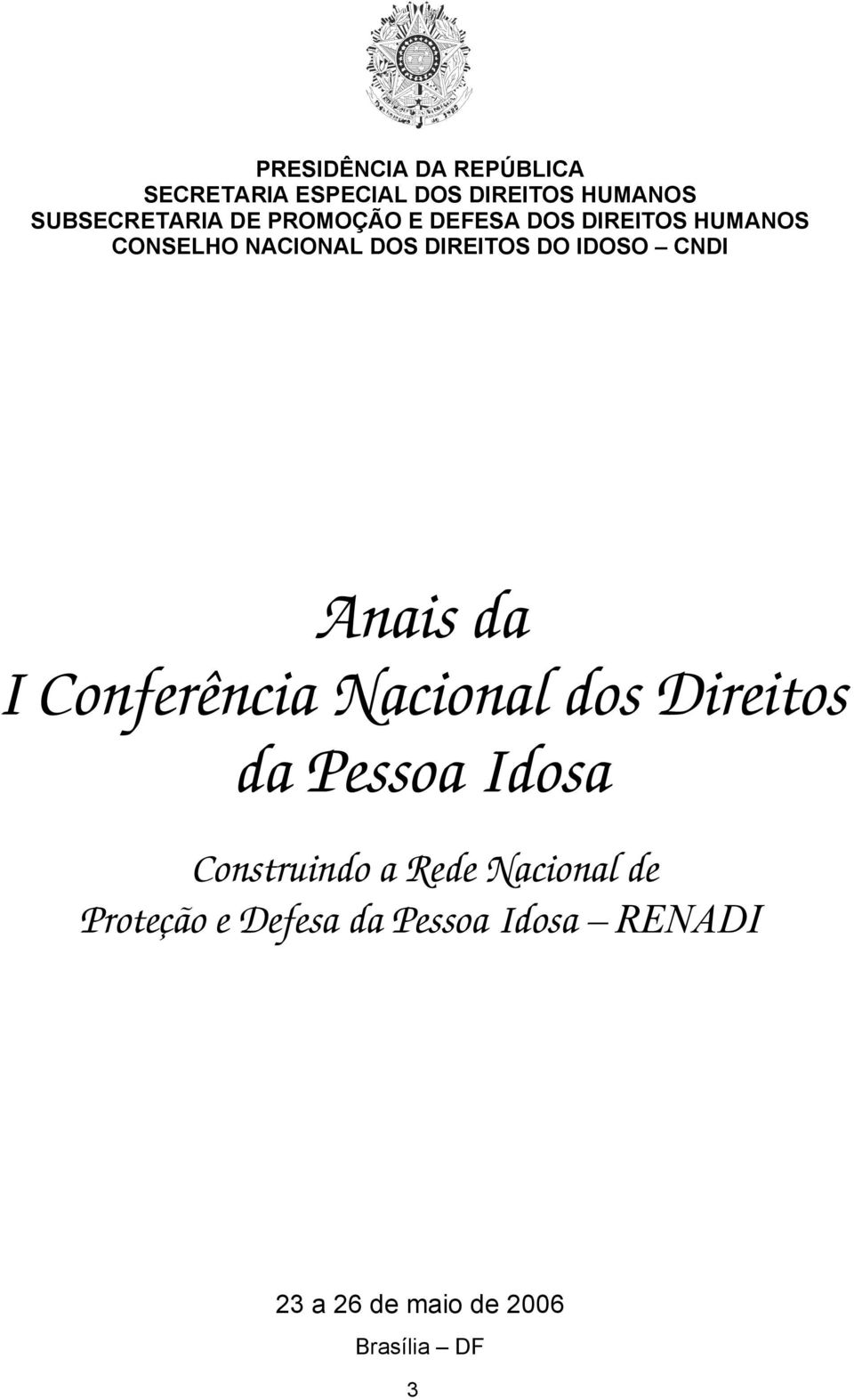 PRESIDÊNCIA DA REPÚBLICA
SECRETARIA ESPECIAL DOS DIREITOS HUMANOS
SUBSECRETARIA DE PROMOÇÃO E DEFESA DOS DIREITOS HUMANOS
CONSELHO NACIONAL DOS DIREITOS DO IDOSO – CNDI

Anais da
I Conferência Nacional dos Direitos
da Pessoa Idosa

Construindo a Rede Nacional de
Proteção e Defesa da Pessoa Idosa – RENADI

23 a 26 de maio de 2006
Brasília – DF

3